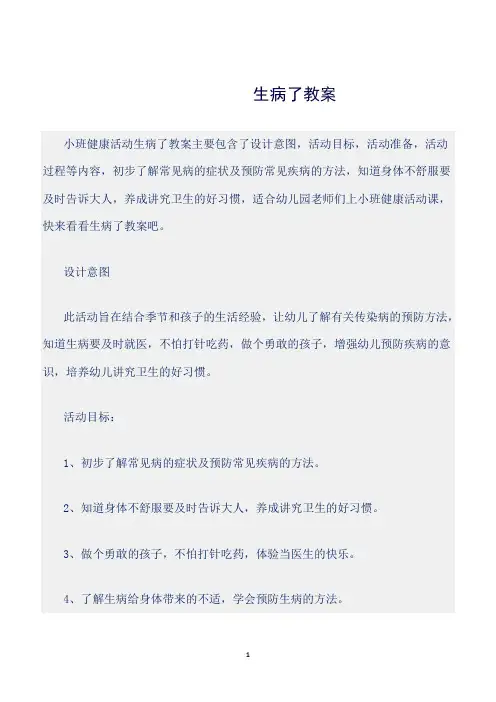 生病了教案

小班健康活动生病了教案主要包含了设计意图，活动目标，活动准备，活动过程等内容，初步了解常见病的症状及预防常见疾病的方法，知道身体不舒服要及时告诉大人，养成讲究卫生的好习惯，适合幼儿园老师们上小班健康活动课，快来看看生病了教案吧。

设计意图

此活动旨在结合季节和孩子的生活经验，让幼儿了解有关传染病的预防方法，知道生病要及时就医，不怕打针吃药，做个勇敢的孩子，增强幼儿预防疾病的意识，培养幼儿讲究卫生的好习惯。

活动目标：

1、初步了解常见病的症状及预防常见疾病的方法。

2、知道身体不舒服要及时告诉大人，养成讲究卫生的好习惯。

3、做个勇敢的孩子，不怕打针吃药，体验当医生的快乐。

4、了解生病给身体带来的不适，学会预防生病的方法。

1